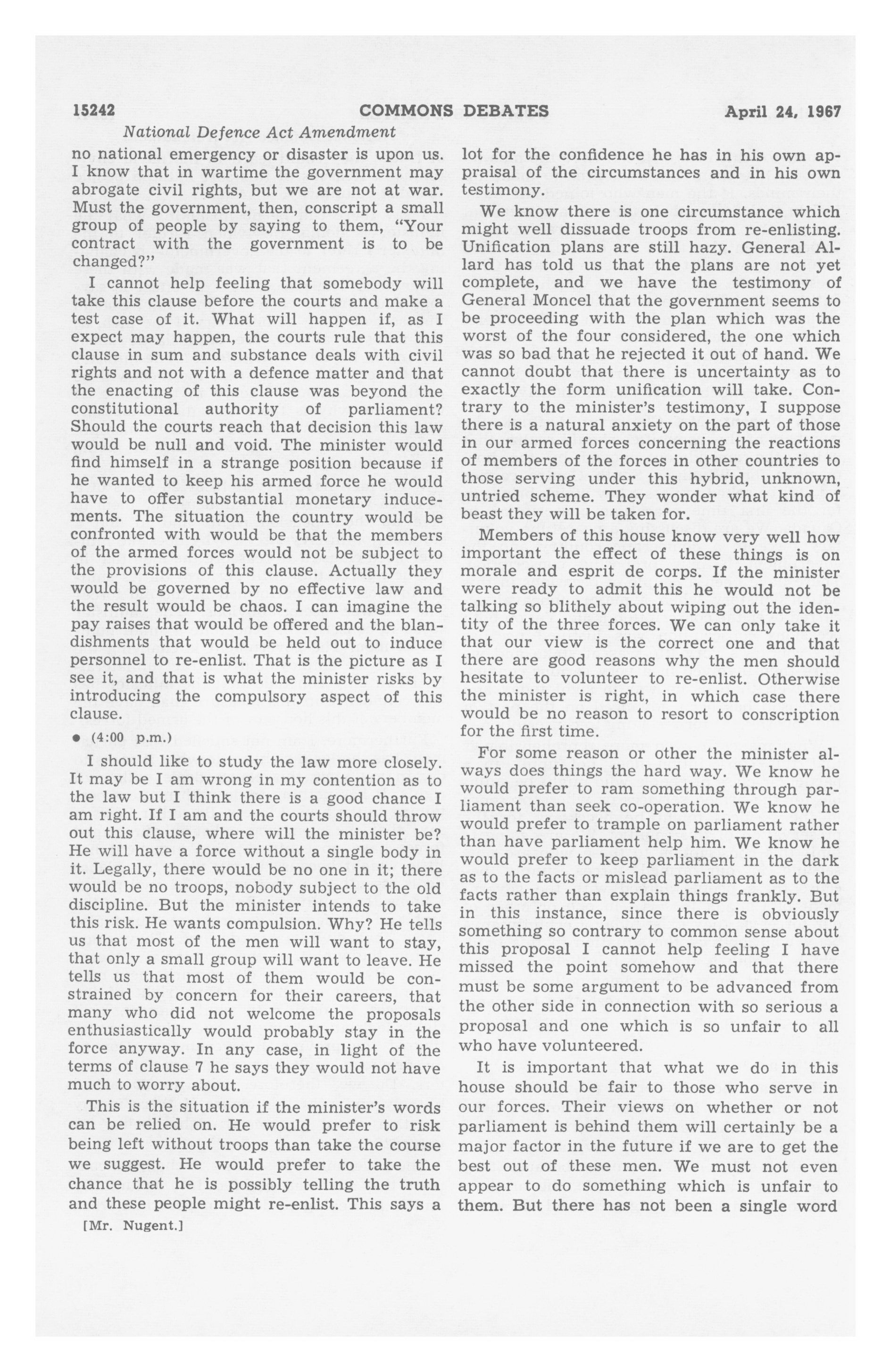 15242 COMMONS DEBATES April 24, 1967

National Defence Act Amendment

no national emergency or disaster is upon us. I know that in wartime the government may abrogate civil rights, but we are not at war. Must the government, then, conscript a small group of people by saying to them, "Your contract with the government is to be changed?"

I cannot help feeling that somebody will take this clause before the courts and make a test case of it. What will happen if, as I expect may happen, the courts rule that this clause in sum and substance deals with civil rights and not with a defence matter and that the enacting of this clause was beyond the constitutional authority of parliament? Should the courts reach that decision this law would be null and void. The minister would find himself in a strange position because if he wanted to keep his armed force he would have to offer substantial monetary inducements. The situation the country would be confronted with would be that the members of the armed forces would not be subject to the provisions of this clause. Actually they would be governed by no effective law and the result would be chaos. I can imagine the pay raises that would be offered and the blandishments that would be held out to induce personnel to re-enlist. That is the picture as I see it, and that is what the minister risks by introducing the compulsory aspect of this clause.

• (4:00 p.m.)

I should like to study the law more closely. It may be I am wrong in my contention as to the law but I think there is a good chance I am right. If I am and the courts should throw out this clause, where will the minister be? He will have a force without a single body in it. Legally, there would be no one in it; there would be no troops, nobody subject to the old discipline. But the minister intends to take this risk. He wants compulsion. Why? He tells us that most of the men will want to stay, that only a small group will want to leave. He tells us that most of them would be constrained by concern for their careers, that many who did not welcome the proposals enthusiastically would probably stay in the force anyway. In any case, in light of the terms of clause 7 he says they would not have much to worry about.

This is the situation if the minister's words can be relied on. He would prefer to risk being left without troops than take the course we suggest. He would prefer to take the chance that he is possibly telling the truth and these people might re-enlist. This says a

[Mr. Nugent.]

lot for the confidence he has in his own appraisal of the circumstances and in his own testimony.

We know there is one circumstance which might well dissuade troops from re-enlisting. Unification plans are still hazy. General Allard has told us that the plans are not yet complete, and we have the testimony of General Moncel that the government seems to be proceeding with the plan which was the worst of the four considered, the one which was so bad that he rejected it out of hand. We cannot doubt that there is uncertainty as to exactly the form unification will take. Contrary to the minister's testimony, I suppose there is a natural anxiety on the part of those in our armed forces concerning the reactions of members of the forces in other countries to those serving under this hybrid, unknown, untried scheme. They wonder what kind of beast they will be taken for.

Members of this house know very well how important the effect of these things is on morale and esprit de corps. If the minister were ready to admit this he would not be talking so blithely about wiping out the identity of the three forces. We can only take it that our view is the correct one and that there are good reasons why the men should hesitate to volunteer to re-enlist. Otherwise the minister is right, in which case there would be no reason to resort to conscription for the first time.

For some reason or other the minister always does things the hard way. We know he would prefer to ram something through parliament than seek co-operation. We know he would prefer to trample on parliament rather than have parliament help him. We know he would prefer to keep parliament in the dark as to the facts or mislead parliament as to the facts rather than explain things frankly. But in this instance, since there is obviously something so contrary to common sense about this proposal I cannot help feeling I have missed the point somehow and that there must be some argument to be advanced from the other side in connection with so serious a proposal and one which is so unfair to all who have volunteered.

It is important that what we do in this house should be fair to those who serve in our forces. Their views on whether or not parliament is behind them will certainly be a major factor in the future if we are to get the best out of these men. We must not even appear to do something which is unfair to them. But there has not been a single word